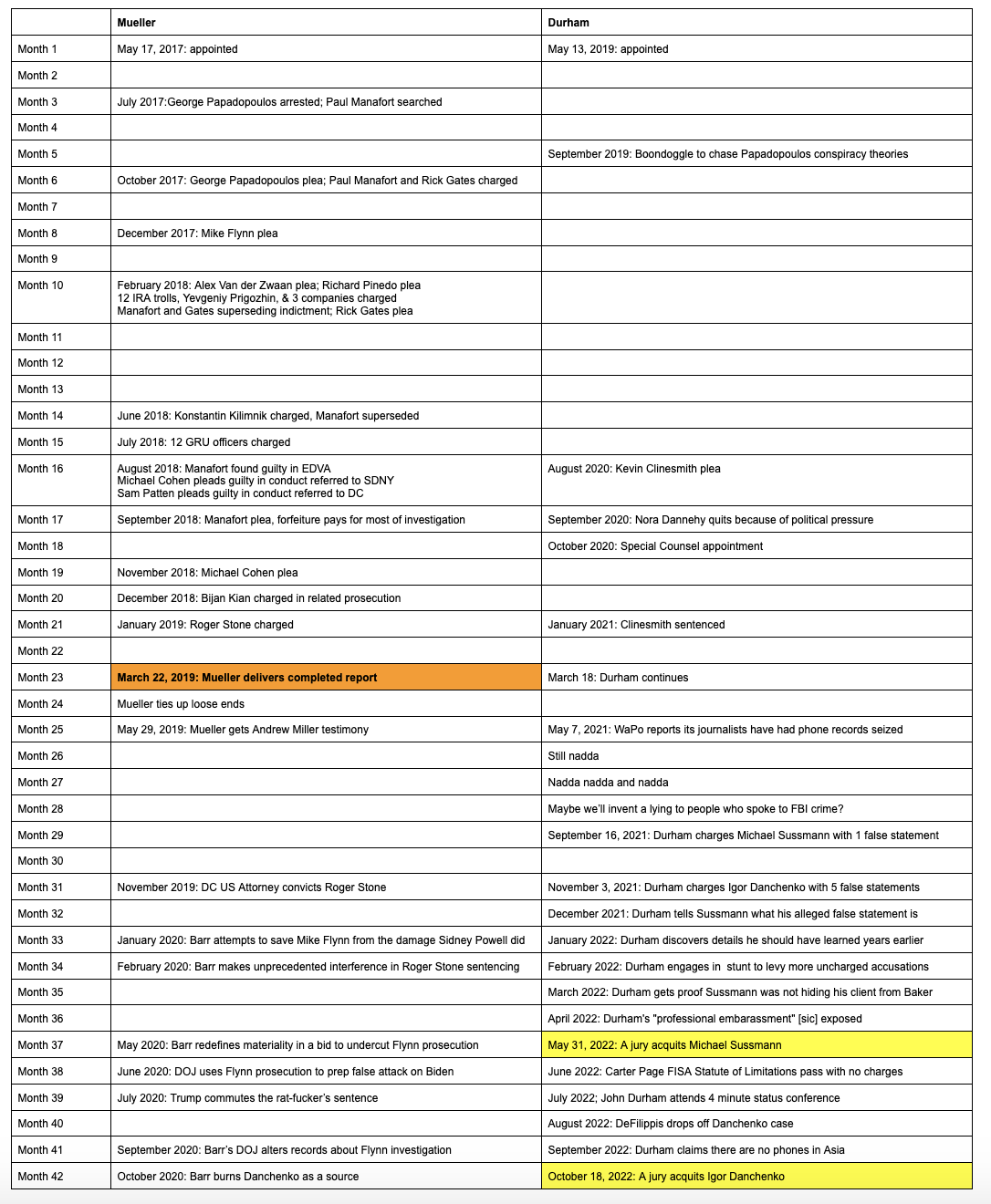 | | Mueller | Durham |
|---|---|---|
| Month 1 | May 17, 2017: appointed | May 13, 2019: appointed |
| Month 2 | | |
| Month 3 | July 2017:George Papadopoulos arrested; Paul Manafort searched | |
| Month 4 | | |
| Month 5 | | September 2019: Boondoggle to chase Papadopoulos conspiracy theories |
| Month 6 | October 2017: George Papadopoulos plea; Paul Manafort and Rick Gates charged | |
| Month 7 | | |
| Month 8 | December 2017: Mike Flynn plea | |
| Month 9 | | |
| Month 10 | February 2018: Alex Van der Zwaan plea; Richard Pinedo plea 12 IRA trolls, Yevgeniy Prigozhin, & 3 companies charged Manafort and Gates superseding indictment; Rick Gates plea | |
| Month 11 | | |
| Month 12 | | |
| Month 13 | | |
| Month 14 | June 2018: Konstantin Kilimnik charged, Manafort superseded | |
| Month 15 | July 2018: 12 GRU officers charged | |
| Month 16 | August 2018: Manafort found guilty in EDVA Michael Cohen pleads guilty in conduct referred to SDNY Sam Patten pleads guilty in conduct referred to DC | August 2020: Kevin Clinesmith plea |
| Month 17 | September 2018: Manafort plea, forfeiture pays for most of investigation | September 2020: Nora Dannehy quits because of political pressure |
| Month 18 | | October 2020: Special Counsel appointment |
| Month 19 | November 2018: Michael Cohen plea | |
| Month 20 | December 2018: Bijan Kian charged in related prosecution | |
| Month 21 | January 2019: Roger Stone charged | January 2021: Clinesmith sentenced |
| Month 22 | | |
| Month 23 | March 22, 2019: Mueller delivers completed report | March 18: Durham continues |
| Month 24 | Mueller ties up loose ends | |
| Month 25 | May 29, 2019: Mueller gets Andrew Miller testimony | May 7, 2021: WaPo reports its journalists have had phone records seized |
| Month 26 | | Still nadda |
| Month 27 | | Nadda nadda and nadda |
| Month 28 | | Maybe we'll invent a lying to people who spoke to FBI crime? |
| Month 29 | | September 16, 2021: Durham charges Michael Sussmann with 1 false statement |
| Month 30 | | |
| Month 31 | November 2019: DC US Attorney convicts Roger Stone | November 3, 2021: Durham charges Igor Danchenko with 5 false statements |
| Month 32 | | December 2021: Durham tells Sussmann what his alleged false statement is |
| Month 33 | January 2020: Barr attempts to save Mike Flynn from the damage Sidney Powell did | January 2022: Durham discovers details he should have learned years earlier |
| Month 34 | February 2020: Barr makes unprecedented interference in Roger Stone sentencing | February 2022: Durham engages in stunt to levy more uncharged accusations |
| Month 35 | | March 2022: Durham gets proof Sussmann was not hiding his client from Baker |
| Month 36 | | April 2022: Durham's "professional embarassment" [sic] exposed |
| Month 37 | May 2020: Barr redefines materiality in a bid to undercut Flynn prosecution | May 31, 2022: A jury acquits Michael Sussmann |
| Month 38 | June 2020: DOJ uses Flynn prosecution to prep false attack on Biden | June 2022: Carter Page FISA Statute of Limitations pass with no charges |
| Month 39 | July 2020: Trump commutes the rat-fucker's sentence | July 2022; John Durham attends 4 minute status conference |
| Month 40 | | August 2022: DeFilippis drops off Danchenko case |
| Month 41 | September 2020: Barr's DOJ alters records about Flynn investigation | September 2022: Durham claims there are no phones in Asia |
| Month 42 | October 2020: Barr burns Danchenko as a source | October 18, 2022: A jury acquits Igor Danchenko |